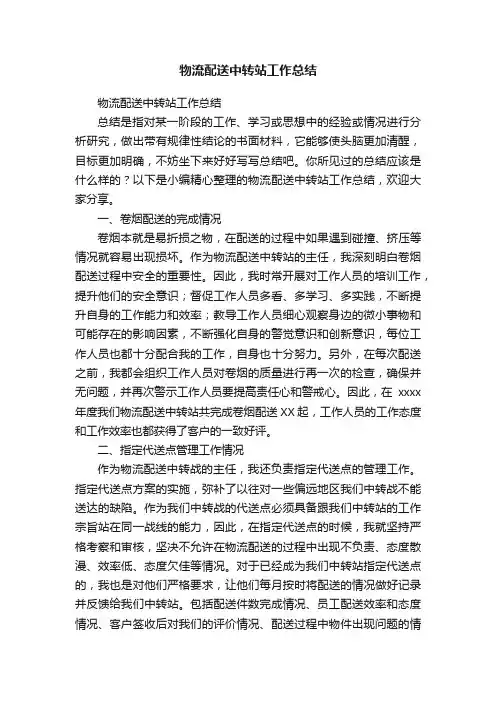 物流配送中转站工作总结

物流配送中转站工作总结

总结是指对某一阶段的工作、学习或思想中的经验或情况进行分析研究，做出带有规律性结论的书面材料，它能够使头脑更加清醒，目标更加明确，不妨坐下来好好写写总结吧。你所见过的总结应该是什么样的？以下是小编精心整理的物流配送中转站工作总结，欢迎大家分享。

一、卷烟配送的完成情况

卷烟本就是易折损之物，在配送的过程中如果遇到碰撞、挤压等情况就容易出现损坏。作为物流配送中转站的主任，我深刻明白卷烟配送过程中安全的重要性。因此，我时常开展对工作人员的培训工作，提升他们的安全意识；督促工作人员多看、多学习、多实践，不断提升自身的工作能力和效率；教导工作人员细心观察身边的微小事物和可能存在的影响因素，不断强化自身的警觉意识和创新意识，每位工作人员也都十分配合我的工作，自身也十分努力。另外，在每次配送之前，我都会组织工作人员对卷烟的质量进行再一次的检查，确保并无问题，并再次警示工作人员要提高责任心和警戒心。因此，在 xxxx 年度我们物流配送中转站共完成卷烟配送 XX 起，工作人员的工作态度和工作效率也都获得了客户的一致好评。

二、指定代送点管理工作情况

作为物流配送中转战的主任，我还负责指定代送点的管理工作。指定代送点方案的实施，弥补了以往对一些偏远地区我们中转战不能送达的缺陷。作为我们中转战的代送点必须具备跟我们中转站的工作宗旨站在同一战线的能力，因此，在指定代送点的时候，我就坚持严格考察和审核，坚决不允许在物流配送的过程中出现不负责、态度散漫、效率低、态度欠佳等情况。对于已经成为我们中转站指定代送点的，我也是对他们严格要求，让他们每月按时将配送的情况做好记录并反馈给我们中转站。包括配送件数完成情况、员工配送效率和态度情况、客户签收后对我们的评价情况、配送过程中物件出现问题的情